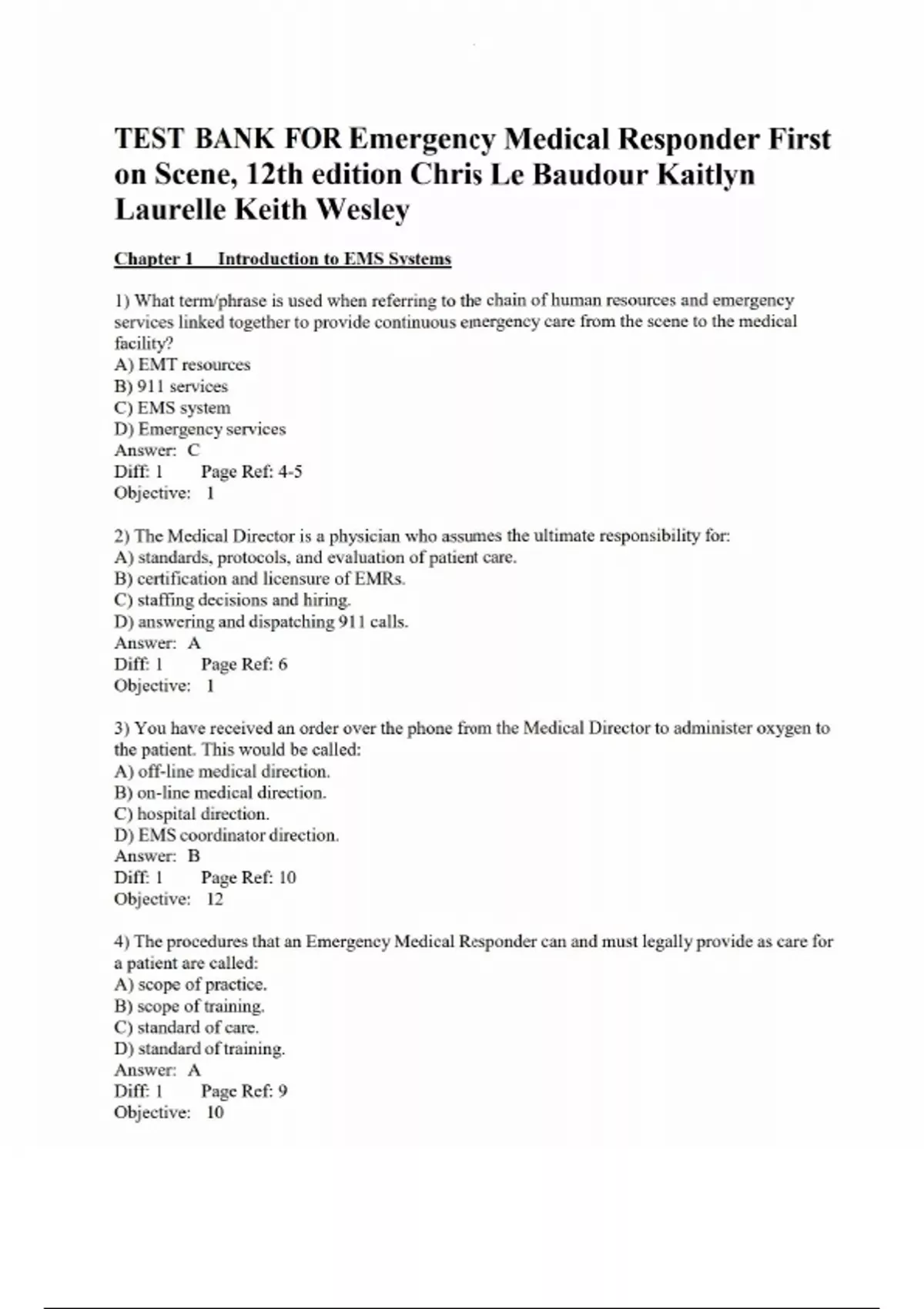 TEST BANK FOR Emergency Medical Responder First on Scene, 12th edition Chris Le Baudour Kaitlyn Laurelle Keith Wesley

Chapter 1 Introduction to EMS Systems

1) What term/phrase is used when referring to the chain of human resources and emergency services linked together to provide continuous emergency care from the scene to the medical facility?
A) EMT resources
B) 911 services
C) EMS system
D) Emergency services
Answer: C
Diff: 1 Page Ref: 4-5
Objective: 1

2) The Medical Director is a physician who assumes the ultimate responsibility for:
A) standards, protocols, and evaluation of patient care.
B) certification and licensure of EMRs.
C) staffing decisions and hiring.
D) answering and dispatching 911 calls.
Answer: A
Diff: 1 Page Ref: 6
Objective: 1

3) You have received an order over the phone from the Medical Director to administer oxygen to the patient. This would be called:
A) off-line medical direction.
B) on-line medical direction.
C) hospital direction.
D) EMS coordinator direction.
Answer: B
Diff: 1 Page Ref: 10
Objective: 12

4) The procedures that an Emergency Medical Responder can and must legally provide as care for a patient are called:
A) scope of practice.
B) scope of training.
C) standard of care.
D) standard of training.
Answer: A
Diff: 1 Page Ref: 9
Objective: 10